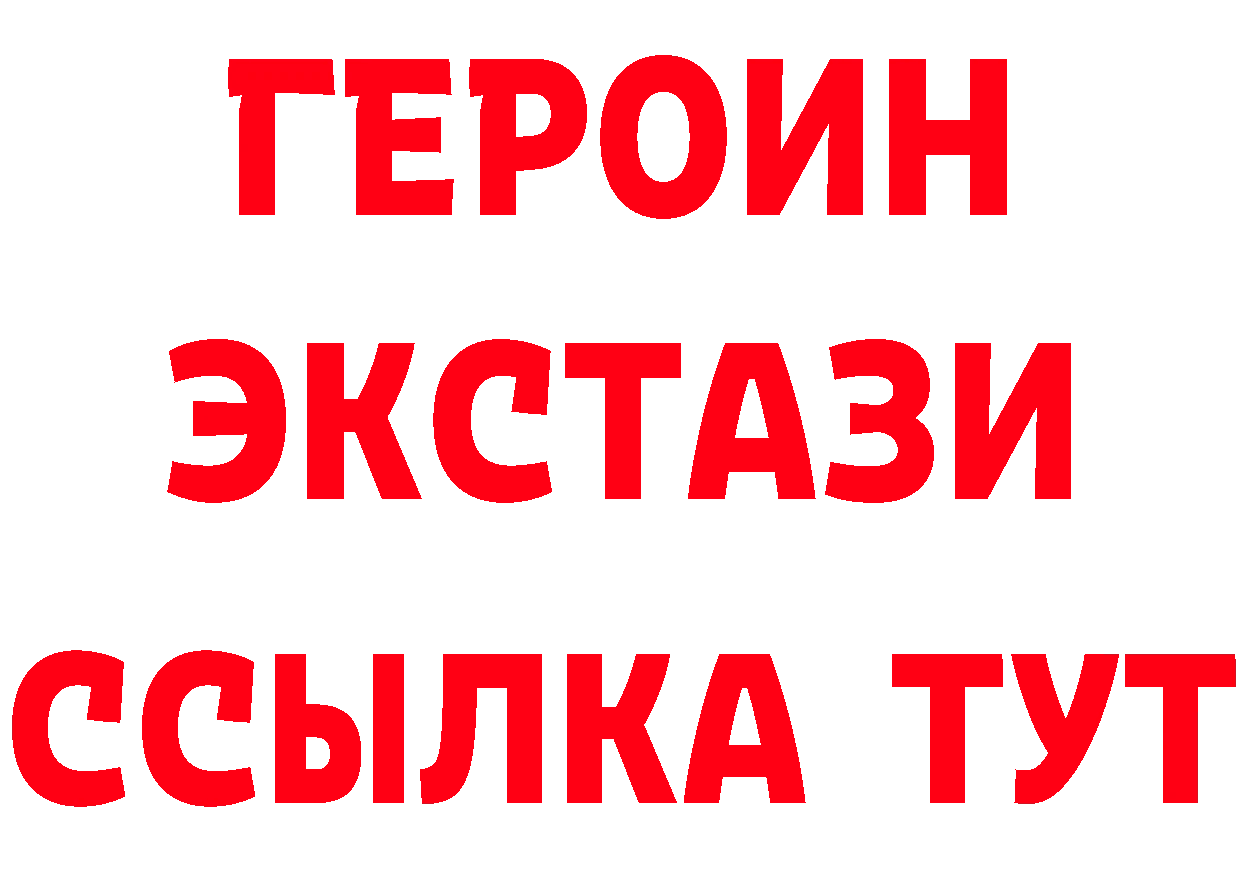 ГЕРОИН ЭКСТАЗИ ССЫЛКА ТУТ